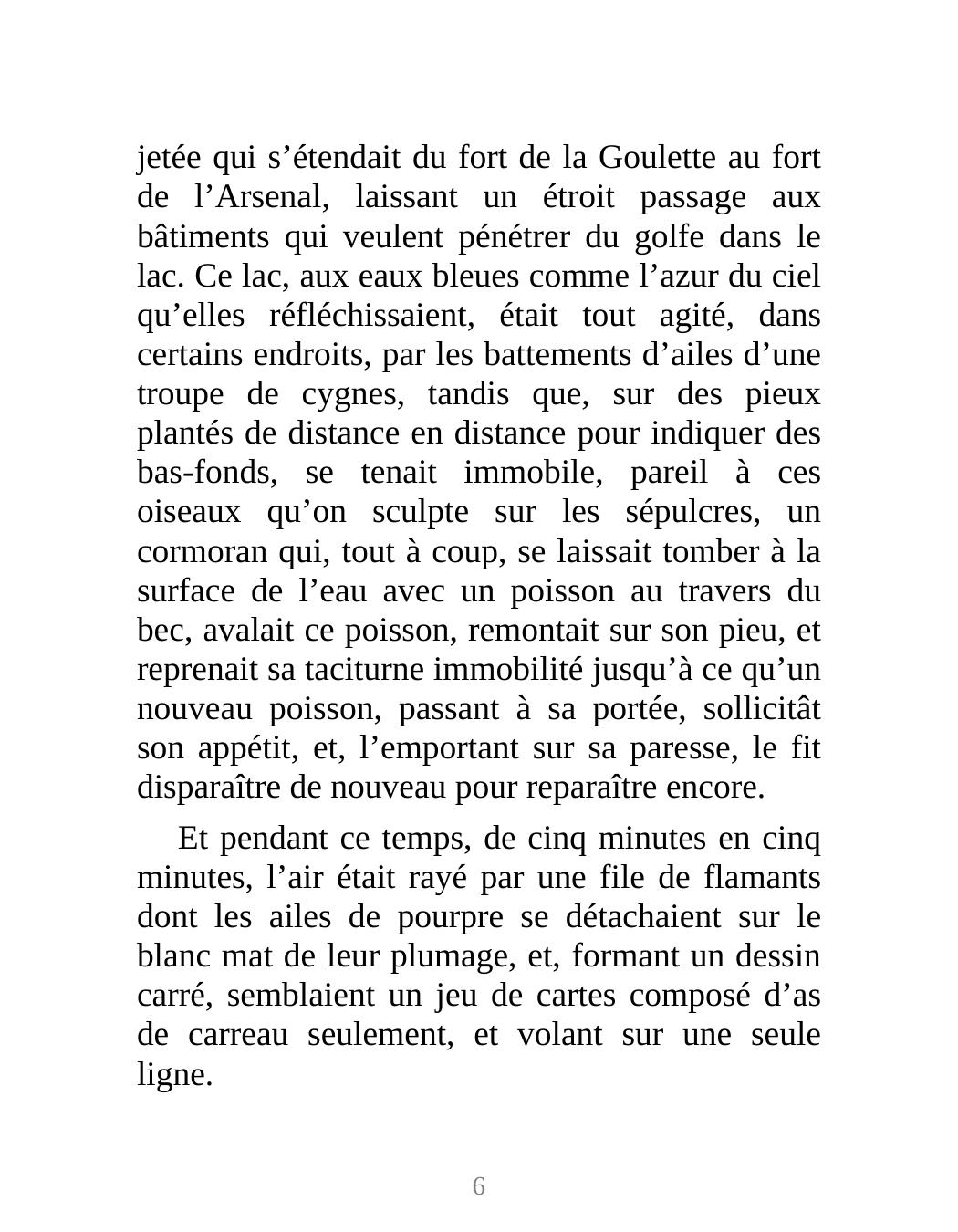 jetée qui s’étendait du fort de la Goulette au fort de l’Arsenal, laissant un étroit passage aux bâtiments qui veulent pénétrer du golfe dans le lac. Ce lac, aux eaux bleues comme l’azur du ciel qu’elles réfléchissaient, était tout agité, dans certains endroits, par les battements d’ailes d’une troupe de cygnes, tandis que, sur des pieux plantés de distance en distance pour indiquer des bas-fonds, se tenait immobile, pareil à ces oiseaux qu’on sculpte sur les sépulcres, un cormoran qui, tout à coup, se laissait tomber à la surface de l’eau avec un poisson au travers du bec, avalait ce poisson, remontait sur son pieu, et reprenait sa taciturne immobilité jusqu’à ce qu’un nouveau poisson, passant à sa portée, sollicitât son appétit, et, l’emportant sur sa paresse, le fit disparaître de nouveau pour reparaître encore.

Et pendant ce temps, de cinq minutes en cinq minutes, l’air était rayé par une file de flamants dont les ailes de pourpre se détachaient sur le blanc mat de leur plumage, et, formant un dessin carré, semblaient un jeu de cartes composé d’as de carreau seulement, et volant sur une seule ligne.

6